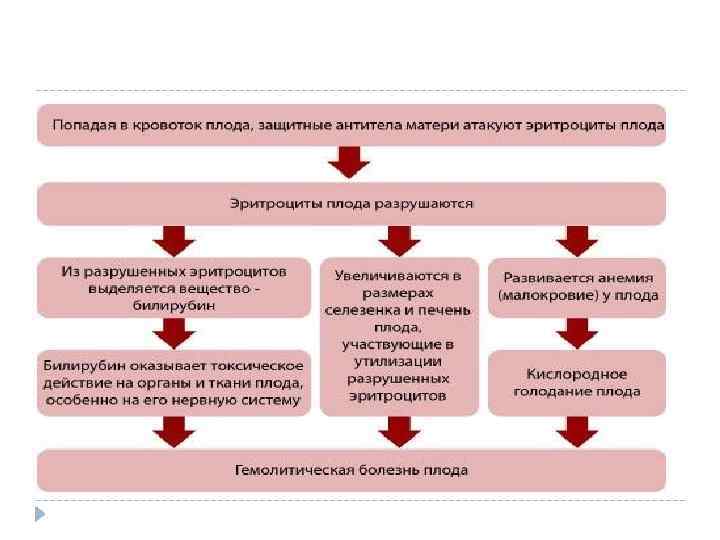 Попадая в кровоток плода, защитные антитела матери атакуют эритроциты плода

Эритроциты плода разрушаются

Из разрушенных эритроцитов выделяется вещество - билирубин

Билирубин оказывает токсическое действие на органы и ткани плода, особенно на его нервную систему

Увеличиваются в размерах селезенка и печень плода, участвующие в утилизации разрушенных эритроцитов

Развивается анемия (малокровие) у плода

Кислородное голодание плода

Гемолитическая болезнь плода